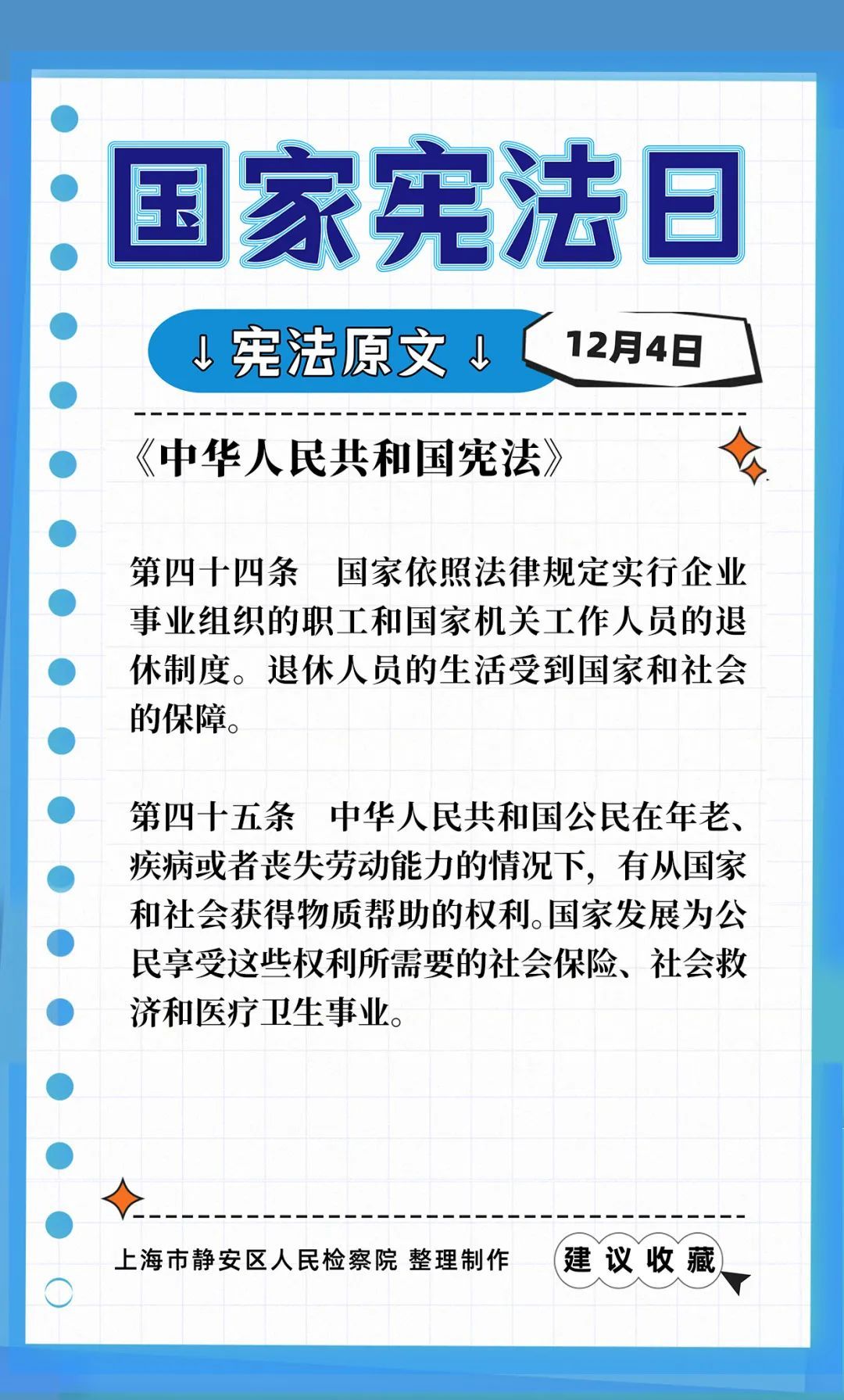 国家宪法日

↓宪法原文↓

12月4日

《中华人民共和国宪法》

第四十四条 国家依照法律规定实行企业事业组织的职工和国家机关工作人员的退休制度。退休人员的生活受到国家和社会的保障。

第四十五条 中华人民共和国公民在年老、疾病或者丧失劳动能力的情况下，有从国家和社会获得物质帮助的权利。国家发展为公民享受这些权利所需要的社会保险、社会救济和医疗卫生事业。

上海市静安区人民检察院 整理制作

建议收藏